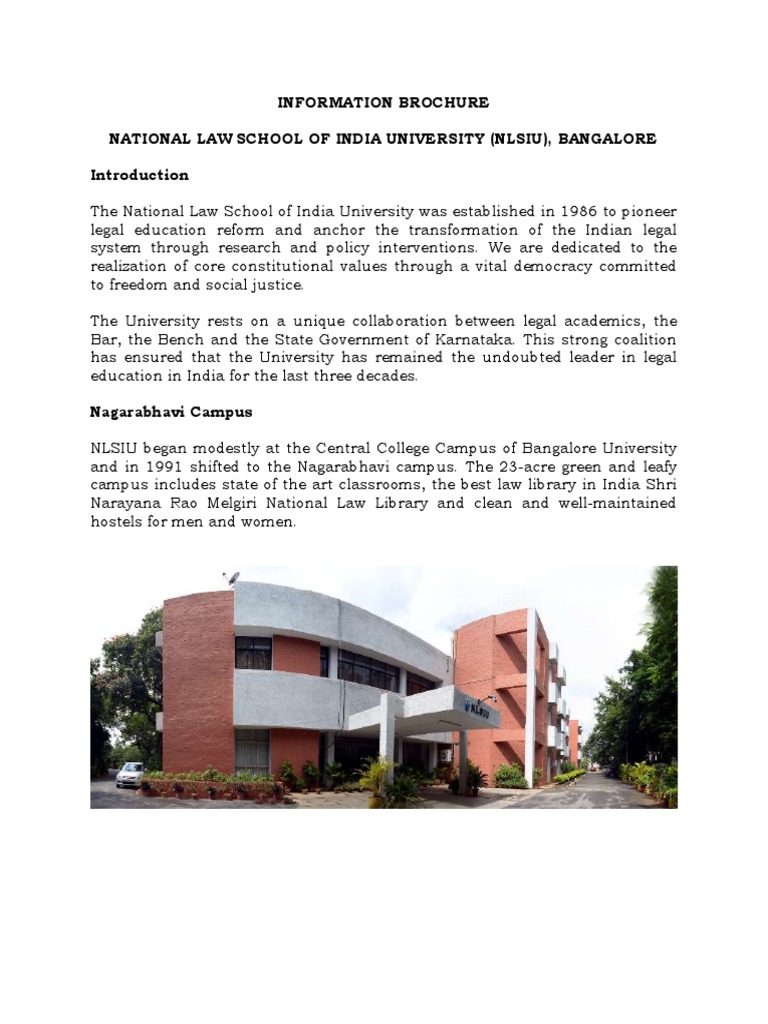 INFORMATION BROCHURE

NATIONAL LAW SCHOOL OF INDIA UNIVERSITY (NLSIU), BANGALORE

Introduction

The National Law School of India University was established in 1986 to pioneer legal education reform and anchor the transformation of the Indian legal system through research and policy interventions. We are dedicated to the realization of core constitutional values through a vital democracy committed to freedom and social justice.

The University rests on a unique collaboration between legal academics, the Bar, the Bench and the State Government of Karnataka. This strong coalition has ensured that the University has remained the undoubted leader in legal education in India for the last three decades.

Nagarabhavi Campus

NLSIU began modestly at the Central College Campus of Bangalore University and in 1991 shifted to the Nagarabhavi campus. The 23-acre green and leafy campus includes state of the art classrooms, the best law library in India Shri Narayana Rao Melgiri National Law Library and clean and well-maintained hostels for men and women.

NLSIU